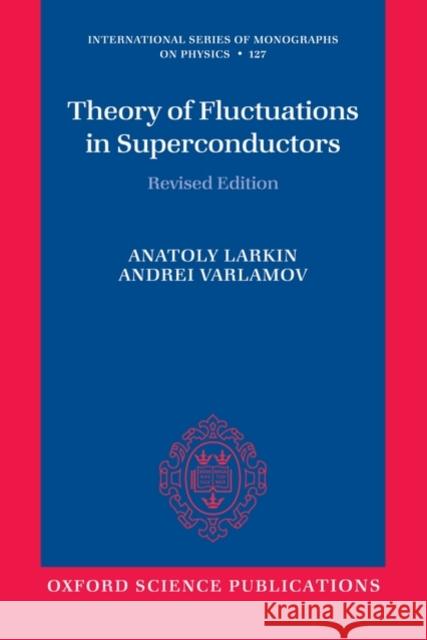 INTERNATIONAL SERIES OF MONOGRAPHS ON PHYSICS • 127

Theory of Fluctuations in Superconductors

Revised Edition

ANATOLY LARKIN
ANDREI VARLAMOV

OXFORD SCIENCE PUBLICATIONS